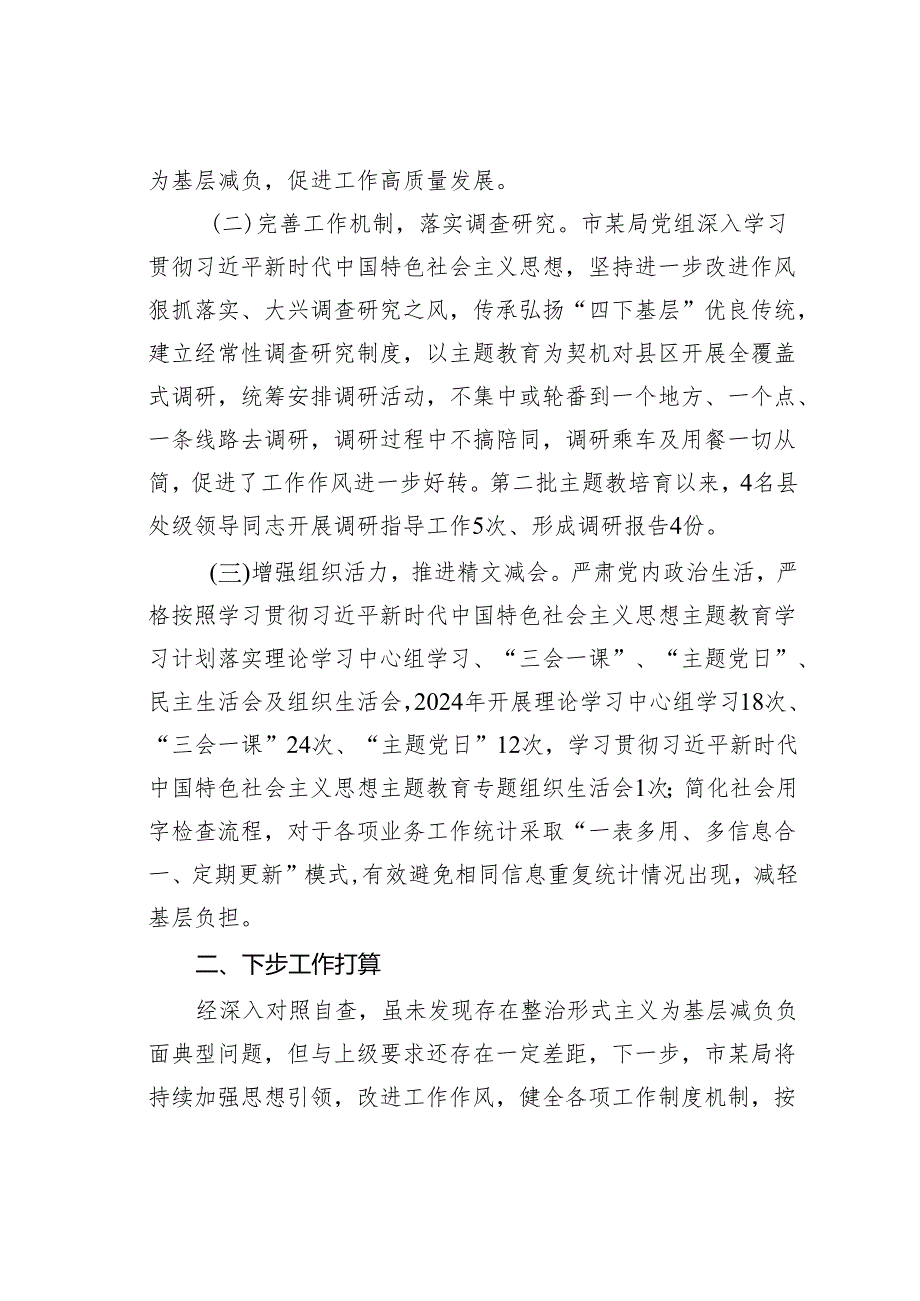 为基层减负，促进工作高质量发展。

(二)完善工作机制，落实调查研究。市某局党组深入学习贯彻习近平新时代中国特色社会主义思想，坚持进一步改进作风狠抓落实、大兴调查研究之风，传承弘扬“四下基层”优良传统，建立经常性调查研究制度，以主题教育为契机对县区开展全覆盖式调研，统筹安排调研活动，不集中或轮番到一个地方、一个点、一条线路去调研，调研过程中不搞陪同，调研乘车及用餐一切从简，促进了工作作风进一步好转。第二批主题教培育以来，4名县处级领导同志开展调研指导工作5次、形成调研报告4份。

(三)增强组织活力，推进精文减会。严肃党内政治生活，严格按照学习贯彻习近平新时代中国特色社会主义思想主题教育学习计划落实理论学习中心组学习、“三会一课”、“主题党日”、民主生活会及组织生活会，2024年开展理论学习中心组学习18次、“三会一课”24次、“主题党日”12次，学习贯彻习近平新时代中国特色社会主义思想主题教育专题组织生活会1次；简化社会用字检查流程，对于各项业务工作统计采取“一表多用、多信息合一、定期更新”模式，有效避免相同信息重复统计情况出现，减轻基层负担。

二、下步工作打算

经深入对照自查，虽未发现存在整治形式主义为基层减负负面典型问题，但与上级要求还存在一定差距，下一步，市某局将持续加强思想引领，改进工作作风，健全各项工作制度机制，按